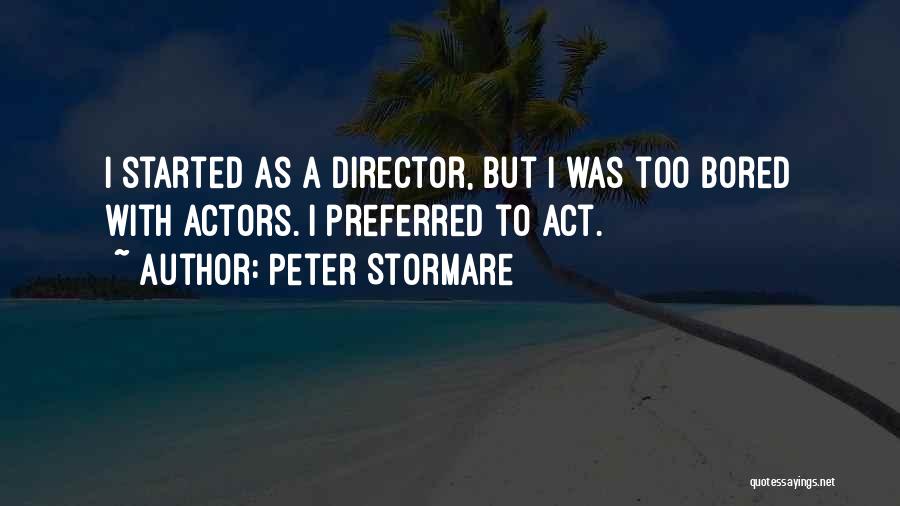 I STARTED AS A DIRECTOR, BUT I WAS TOO BORED WITH ACTORS. I PREFERRED TO ACT.

~ AUTHOR: PETER STORMARE

quotessayings.net